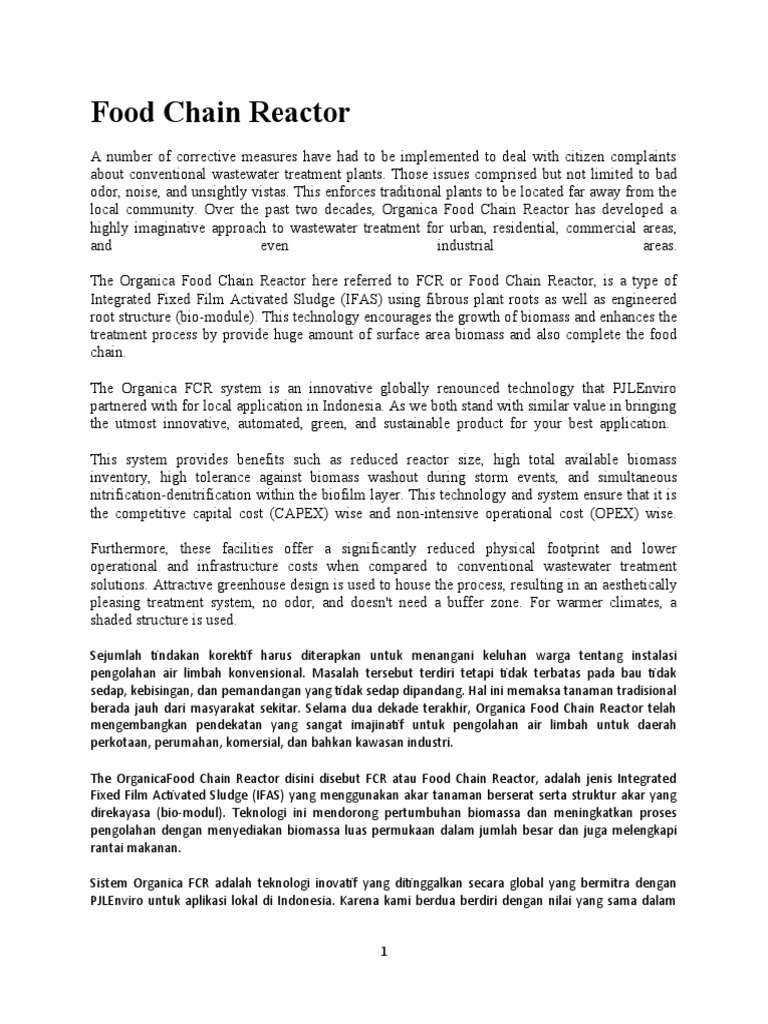 Food Chain Reactor

A number of corrective measures have had to be implemented to deal with citizen complaints about conventional wastewater treatment plants. Those issues comprised but not limited to bad odor, noise, and unsightly vistas. This enforces traditional plants to be located far away from the local community. Over the past two decades, Organica Food Chain Reactor has developed a highly imaginative approach to wastewater treatment for urban, residential, commercial areas, and even industrial areas.

The Organica Food Chain Reactor here referred to FCR or Food Chain Reactor, is a type of Integrated Fixed Film Activated Sludge (IFAS) using fibrous plant roots as well as engineered root structure (bio-module). This technology encourages the growth of biomass and enhances the treatment process by provide huge amount of surface area biomass and also complete the food chain.

The Organica FCR system is an innovative globally renounced technology that PJLEnviro partnered with for local application in Indonesia. As we both stand with similar value in bringing the utmost innovative, automated, green, and sustainable product for your best application.

This system provides benefits such as reduced reactor size, high total available biomass inventory, high tolerance against biomass washout during storm events, and simultaneous nitrification-denitrification within the biofilm layer. This technology and system ensure that it is the competitive capital cost (CAPEX) wise and non-intensive operational cost (OPEX) wise.

Furthermore, these facilities offer a significantly reduced physical footprint and lower operational and infrastructure costs when compared to conventional wastewater treatment solutions. Attractive greenhouse design is used to house the process, resulting in an aesthetically pleasing treatment system, no odor, and doesn't need a buffer zone. For warmer climates, a shaded structure is used.

Sejumlah tindakan korektif harus diterapkan untuk menangani keluhan warga tentang instalasi pengolahan air limbah konvensional. Masalah tersebut terdiri tetapi tidak terbatas pada bau tidak sedap, kebisingan, dan pemandangan yang tidak sedap dipandang. Hal ini memaksa tanaman tradisional berada jauh dari masyarakat sekitar. Selama dua dekade terakhir, Organica Food Chain Reactor telah mengembangkan pendekatan yang sangat imajinatif untuk pengolahan air limbah untuk daerah perkotaan, perumahan, komersial, dan bahkan kawasan industri.

The OrganicaFood Chain Reactor disini disebut FCR atau Food Chain Reactor, adalah jenis Integrated Fixed Film Activated Sludge (IFAS) yang menggunakan akar tanaman berserat serta struktur akar yang direkayasa (bio-modul). Teknologi ini mendorong pertumbuhan biomassa dan meningkatkan proses pengolahan dengan menyediakan biomassa luas permukaan dalam jumlah besar dan juga melengkapi rantai makanan.

Sistem Organica FCR adalah teknologi inovatif yang ditinggalkan secara global yang bermitra dengan PJLEnviro untuk aplikasi lokal di Indonesia. Karena kami berdua berdiri dengan nilai yang sama dalam

1